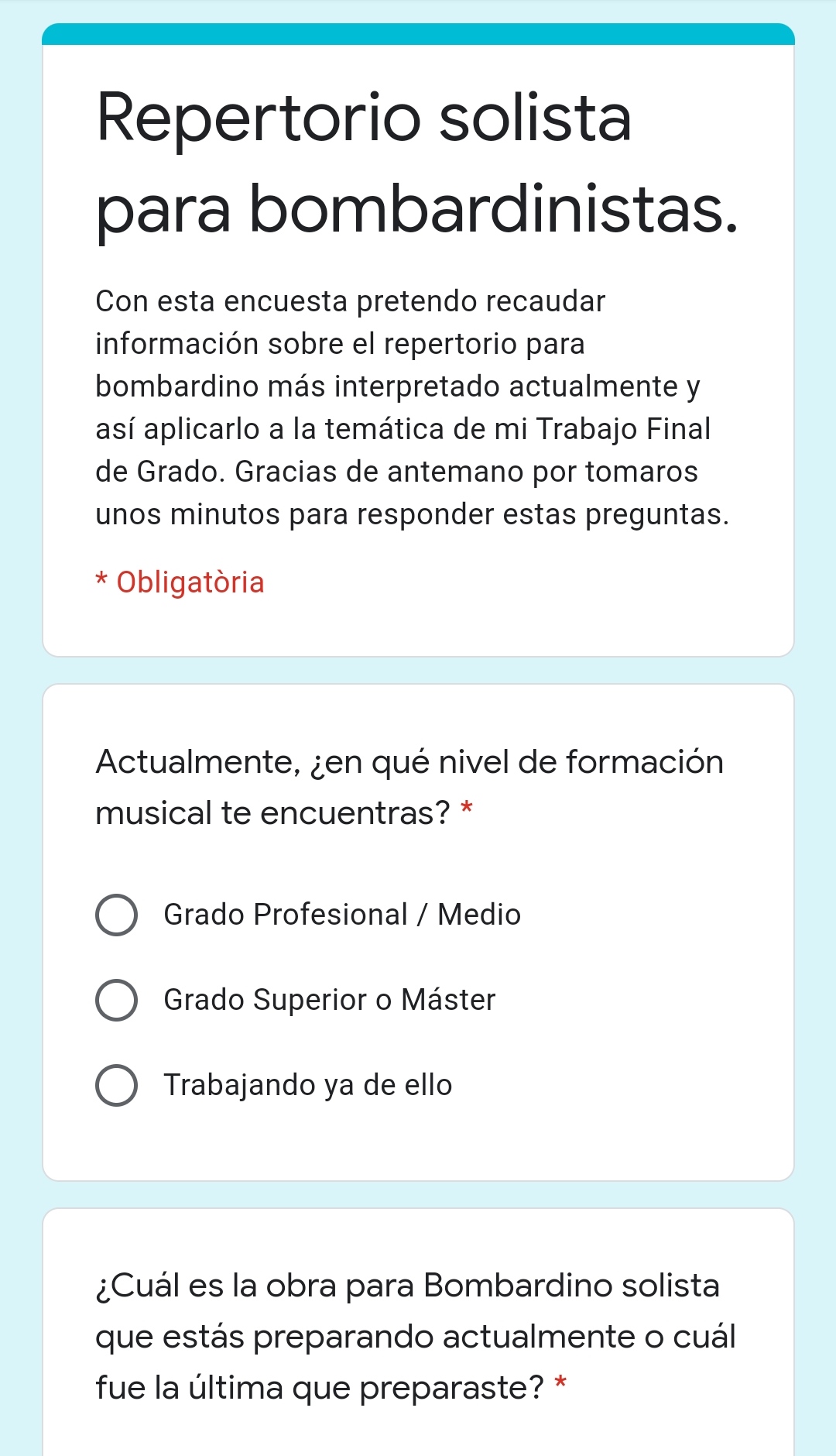 Repertorio solista para bombardinistas.

Con esta encuesta pretendo recaudar información sobre el repertorio para bombardino más interpretado actualmente y así aplicarlo a la temática de mi Trabajo Final de Grado. Gracias de antemano por tomaros unos minutos para responder estas preguntas.

* Obligatòria

Actualmente, ¿en qué nivel de formación musical te encuentras? *

Grado Profesional / Medio

Grado Superior o Máster

Trabajando ya de ello

¿Cuál es la obra para Bombardino solista que estás preparando actualmente o cuál fue la última que preparaste? *